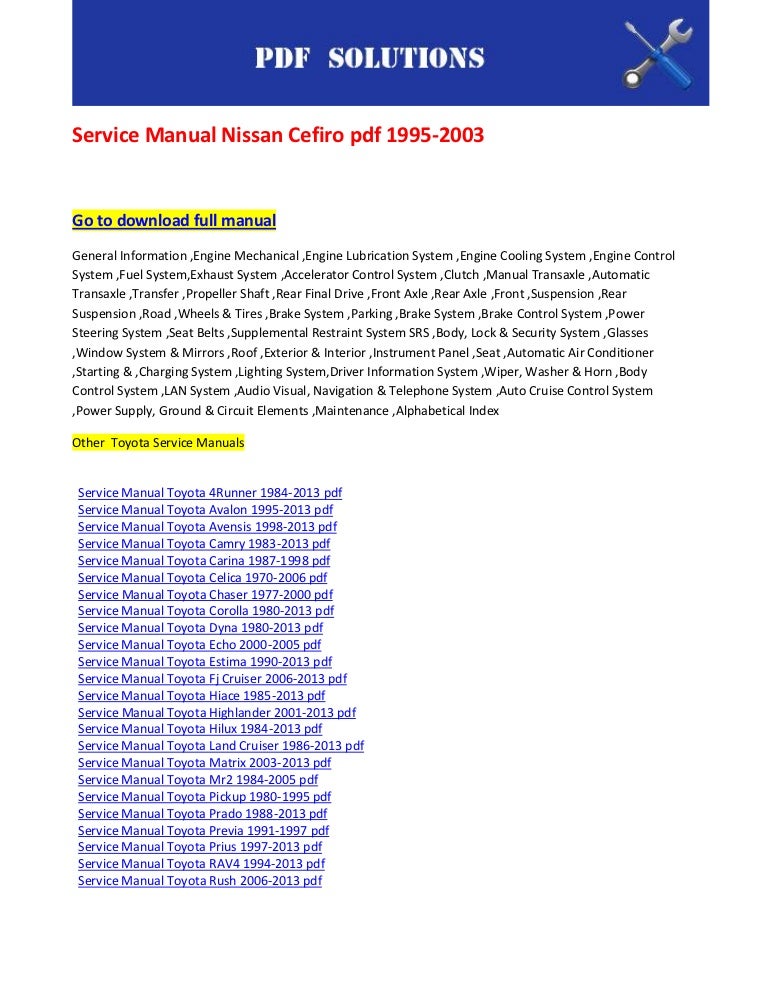 PDF SOLUTIONS

Service Manual Nissan Cefiro pdf 1995-2003

Go to download full manual

General Information ,Engine Mechanical ,Engine Lubrication System ,Engine Cooling System ,Engine Control System ,Fuel System,Exhaust System ,Accelerator Control System ,Clutch ,Manual Transaxle ,Automatic Transaxle ,Transfer ,Propeller Shaft ,Rear Final Drive ,Front Axle ,Rear Axle ,Front ,Suspension ,Rear Suspension ,Road ,Wheels & Tires ,Brake System ,Parking ,Brake System ,Brake Control System ,Power Steering System ,Seat Belts ,Supplemental Restraint System SRS ,Body, Lock & Security System ,Glasses ,Window System & Mirrors ,Roof ,Exterior & Interior ,Instrument Panel ,Seat ,Automatic Air Conditioner ,Starting & ,Charging System ,Lighting System,Driver Information System ,Wiper, Washer & Horn ,Body Control System ,LAN System ,Audio Visual, Navigation & Telephone System ,Auto Cruise Control System ,Power Supply, Ground & Circuit Elements ,Maintenance ,Alphabetical Index

Other Toyota Service Manuals

Service Manual Toyota 4Runner 1984-2013 pdf
Service Manual Toyota Avalon 1995-2013 pdf
Service Manual Toyota Avensis 1998-2013 pdf
Service Manual Toyota Camry 1983-2013 pdf
Service Manual Toyota Carina 1987-1998 pdf
Service Manual Toyota Celica 1970-2006 pdf
Service Manual Toyota Chaser 1977-2000 pdf
Service Manual Toyota Corolla 1980-2013 pdf
Service Manual Toyota Dyna 1980-2013 pdf
Service Manual Toyota Echo 2000-2005 pdf
Service Manual Toyota Estima 1990-2013 pdf
Service Manual Toyota Fj Cruiser 2006-2013 pdf
Service Manual Toyota Hiace 1985-2013 pdf
Service Manual Toyota Highlander 2001-2013 pdf
Service Manual Toyota Hilux 1984-2013 pdf
Service Manual Toyota Land Cruiser 1986-2013 pdf
Service Manual Toyota Matrix 2003-2013 pdf
Service Manual Toyota Mr2 1984-2005 pdf
Service Manual Toyota Pickup 1980-1995 pdf
Service Manual Toyota Prado 1988-2013 pdf
Service Manual Toyota Previa 1991-1997 pdf
Service Manual Toyota Prius 1997-2013 pdf
Service Manual Toyota RAV4 1994-2013 pdf
Service Manual Toyota Rush 2006-2013 pdf